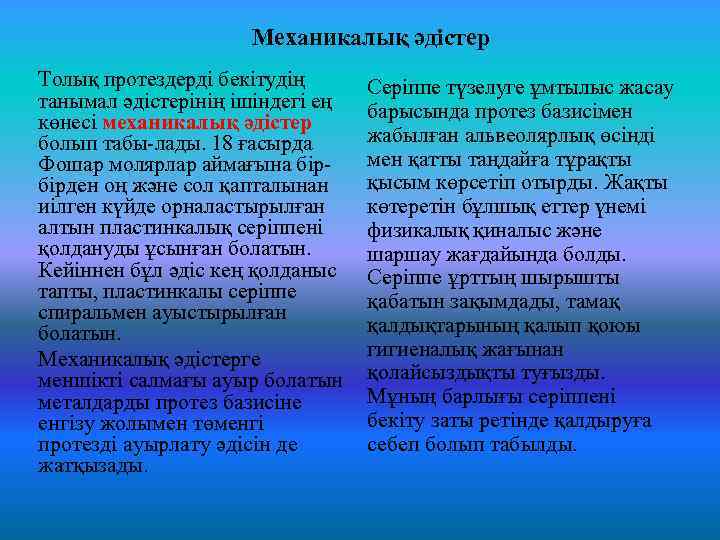 Механикалық әдістер

Толық протездерді бекітудің танымал әдістерінің ішіндегі ең көнесі механикалық әдістер болып табы-лады. 18 ғасырда Фошар молярлар аймағына бір-бірден оң және сол қапталынан иілген күйде орналастырылған алтын пластинкалық серіппені қолдануды ұсынған болатын. Кейіннен бұл әдіс кең қолданыс тапты, пластинкалы серіппе спиральмен ауыстырылған болатын.

Механикалық әдістерге меншікті салмағы ауыр болатын металдарды протез базисіне енгізу жолымен төменгі протезді ауырлату әдісін де жатқызады.

Серіппе түзелуге ұмтылыс жасау барысында протез базисімен жабылған альвеолярлық өсінді мен қатты таңдайға тұрақты қысым көрсетіп отырды. Жақты көтеретін бұлшық еттер үнемі физикалық қиналыс және шаршау жағдайында болды. Серіппе ұрттың шырышты қабатын зақымдады, тамақ қалдықтарының қалып қоюы гигиеналық жағынан қолайсыздықты туғызды. Мұның барлығы серіппені бекіту заты ретінде қалдыруға себеп болып табылды.